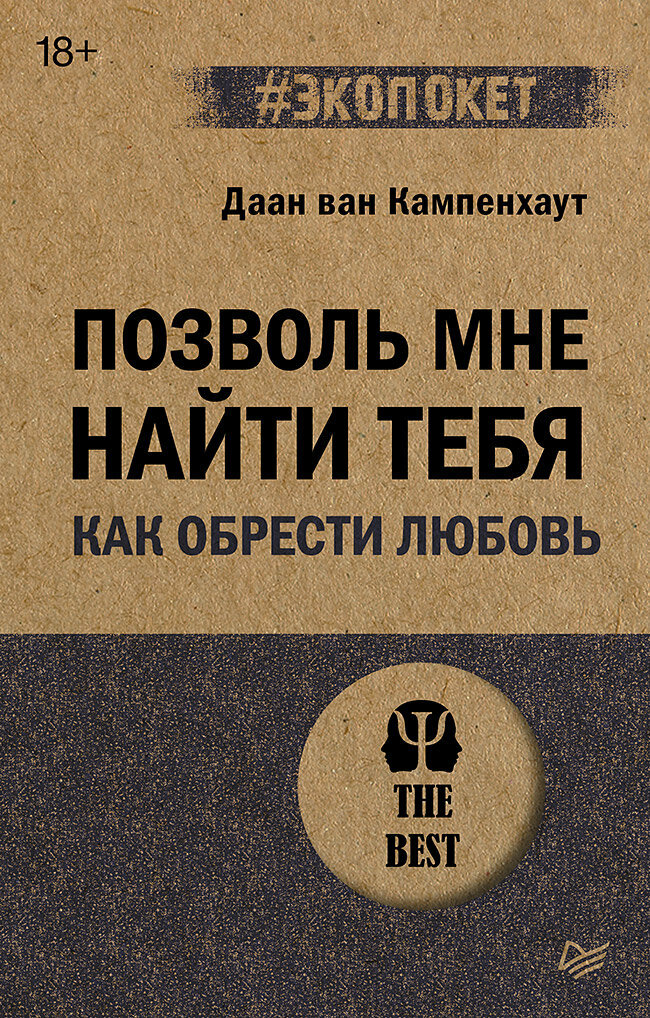 18+

#ЭКОПОКЕТ

Даан ван Кампенхаут

ПОЗВОЛЬ МНЕ НАЙТИ ТЕБЯ

КАК ОБРЕСТИ ЛЮБОВЬ

THE BEST